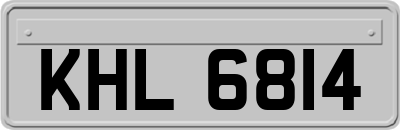 KHL 6814